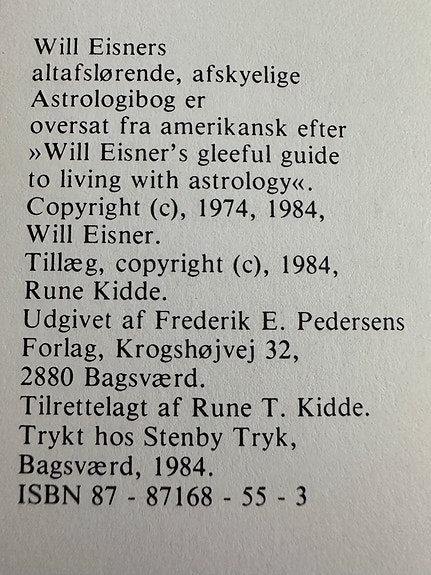 Will Eisners
altafslørende, afskyelige
Astrologibog er
oversat fra amerikansk efter
»Will Eisner's gleeful guide
to living with astrology«.
Copyright (c), 1974, 1984,
Will Eisner.
Tillæg, copyright (c), 1984,
Rune Kidde.
Udgivet af Frederik E. Pedersens
Forlag, Krogshøjvej 32,
2880 Bagsværd.
Tilrettelagt af Rune T. Kidde.
Trykt hos Stenby Tryk,
Bagsværd, 1984.
ISBN 87 - 87168 - 55 - 3